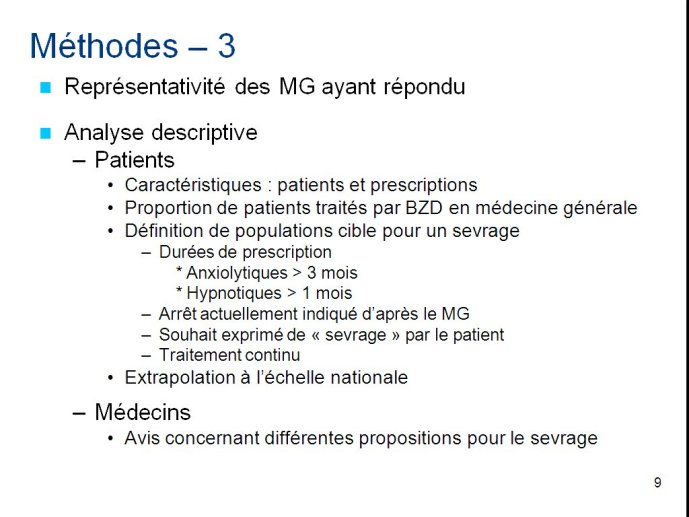 Méthodes – 3

Représentativité des MG ayant répondu

Analyse descriptive

– Patients

• Caractéristiques : patients et prescriptions
• Proportion de patients traités par BZD en médecine générale
• Définition de populations cible pour un sevrage

– Durées de prescription
* Anxiolytiques > 3 mois
* Hypnotiques > 1 mois
– Arrêt actuellement indiqué d'après le MG
– Souhait exprimé de « sevrage » par le patient
– Traitement continu

• Extrapolation à l'échelle nationale

– Médecins

• Avis concernant différentes propositions pour le sevrage

9